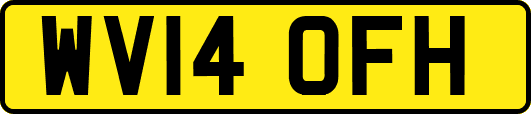 WV14 OFH